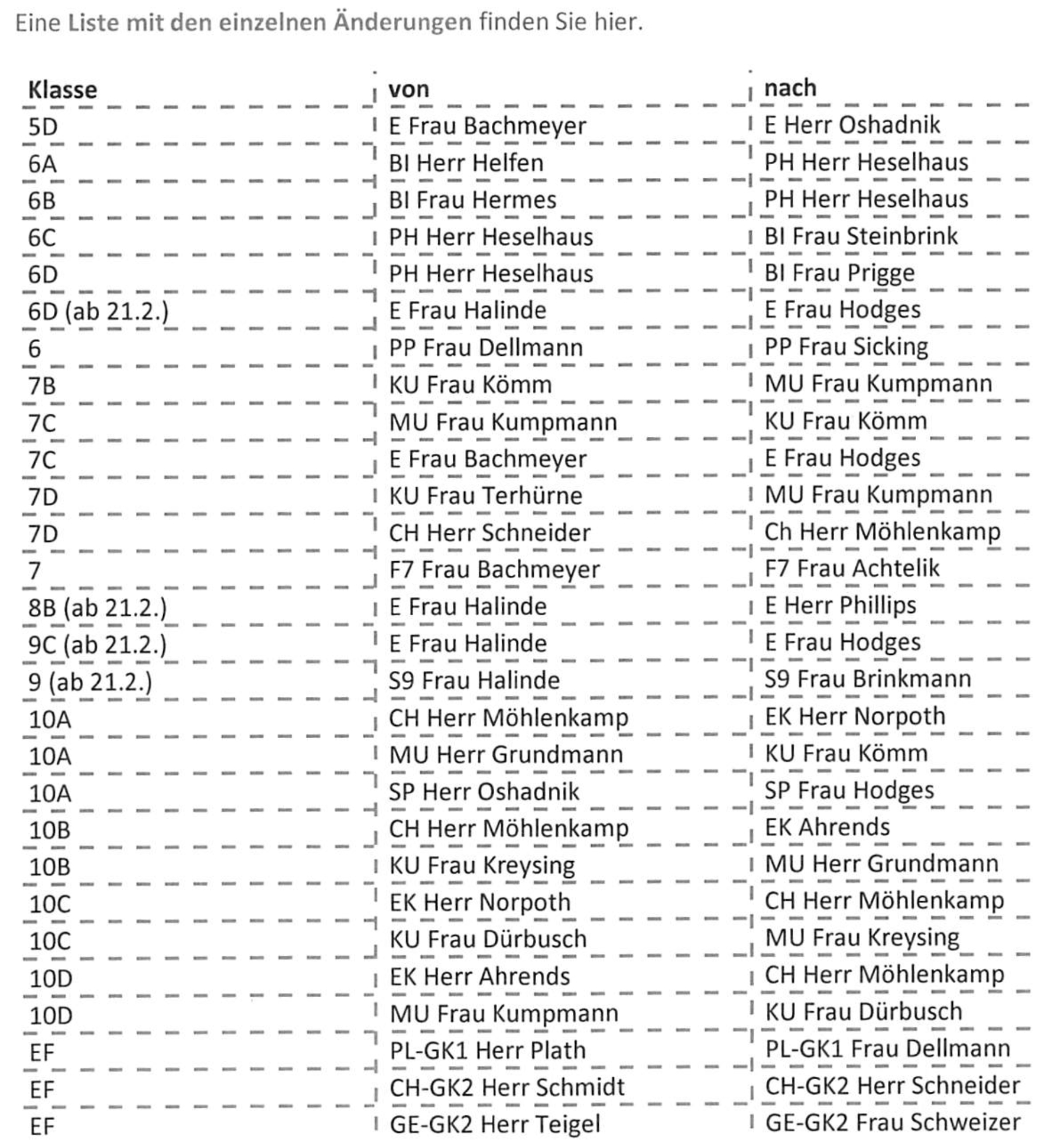 Eine Liste mit den einzelnen Änderungen finden Sie hier.

| Klasse | von | nach |
|---|---|---|
| 5D | E Frau Bachmeyer | E Herr Oshadnik |
| 6A | BI Herr Helfen | PH Herr Heselhaus |
| 6B | BI Frau Hermes | PH Herr Heselhaus |
| 6C | PH Herr Heselhaus | BI Frau Steinbrink |
| 6D | PH Herr Heselhaus | BI Frau Prigge |
| 6D (ab 21.2.) | E Frau Halinde | E Frau Hodges |
| 6 | PP Frau Dellmann | PP Frau Sicking |
| 7B | KU Frau Kömm | MU Frau Kumpmann |
| 7C | MU Frau Kumpmann | KU Frau Kömm |
| 7C | E Frau Bachmeyer | E Frau Hodges |
| 7D | KU Frau Terhürne | MU Frau Kumpmann |
| 7D | CH Herr Schneider | Ch Herr Möhlenkamp |
| 7 | F7 Frau Bachmeyer | F7 Frau Achtelik |
| 8B (ab 21.2.) | E Frau Halinde | E Herr Phillips |
| 9C (ab 21.2.) | E Frau Halinde | E Frau Hodges |
| 9 (ab 21.2.) | S9 Frau Halinde | S9 Frau Brinkmann |
| 10A | CH Herr Möhlenkamp | EK Herr Norpoth |
| 10A | MU Herr Grundmann | KU Frau Kömm |
| 10A | SP Herr Oshadnik | SP Frau Hodges |
| 10B | CH Herr Möhlenkamp | EK Ahrends |
| 10B | KU Frau Kreysing | MU Herr Grundmann |
| 10C | EK Herr Norpoth | CH Herr Möhlenkamp |
| 10C | KU Frau Dürbusch | MU Frau Kreysing |
| 10D | EK Herr Ahrends | CH Herr Möhlenkamp |
| 10D | MU Frau Kumpmann | KU Frau Dürbusch |
| EF | PL-GK1 Herr Plath | PL-GK1 Frau Dellmann |
| EF | CH-GK2 Herr Schmidt | CH-GK2 Herr Schneider |
| EF | GE-GK2 Herr Teigel | GE-GK2 Frau Schweizer |